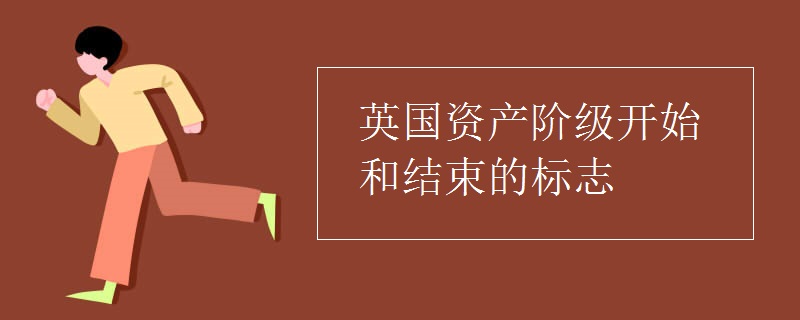 英国资产阶级开始和结束的标志